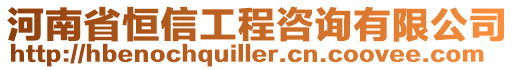 河南省恒信工程咨询有限公司
http://hbenochquiller.cn.coovee.com